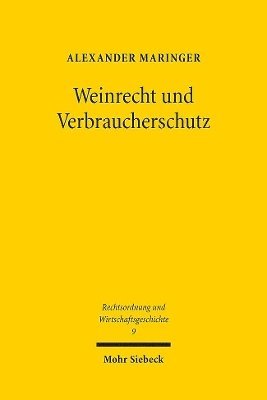 ALEXANDER MARINGER

Weinrecht und Verbraucherschutz

Rechtsordnung und Wirtschaftsgeschichte
9

Mohr Siebeck